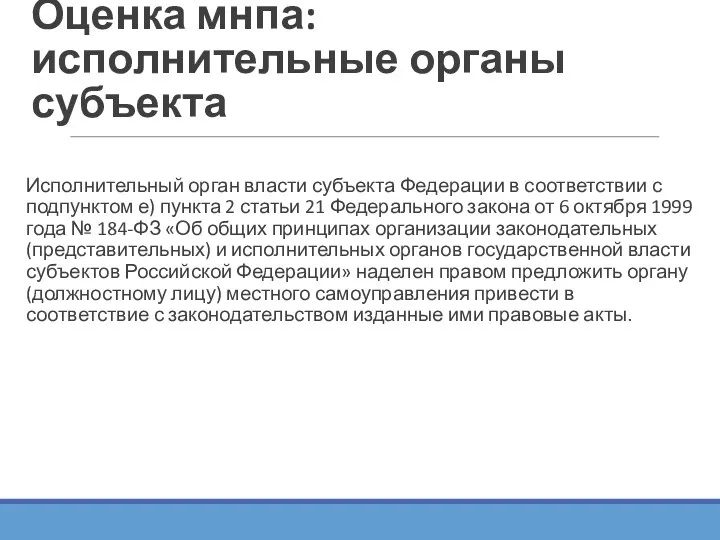 Оценка мнпа: исполнительные органы субъекта

Исполнительный орган власти субъекта Федерации в соответствии с подпунктом е) пункта 2 статьи 21 Федерального закона от 6 октября 1999 года № 184-ФЗ «Об общих принципах организации законодательных (представительных) и исполнительных органов государственной власти субъектов Российской Федерации» наделен правом предложить органу (должностному лицу) местного самоуправления привести в соответствие с законодательством изданные ими правовые акты.